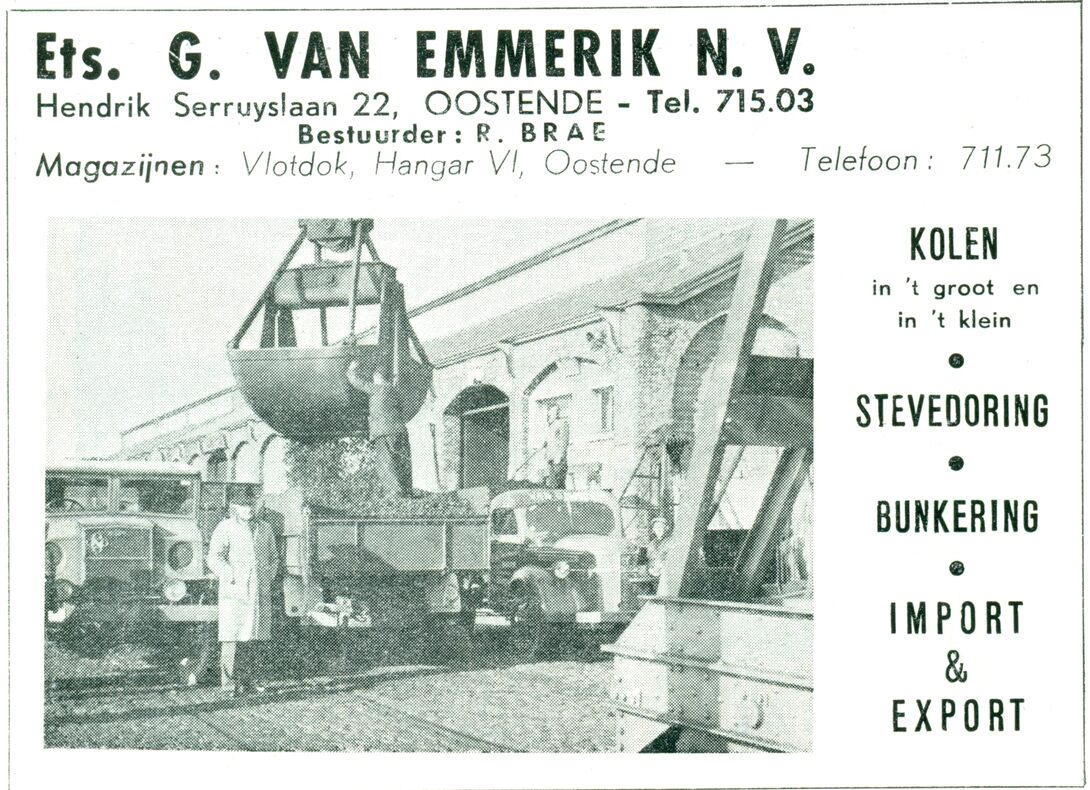 Ets. G. VAN EMMERIK N. V.
Hendrik Serruyslaan 22, OOSTENDE - Tel. 715.03
Bestuurder: R. BRAE
Magazijnen: Vlotdok, Hangar VI, Oostende — Telefoon: 711.73

KOLEN
in 't groot en
in 't klein
•
STEVEDORING
•
BUNKERING
•
IMPORT
&
EXPORT